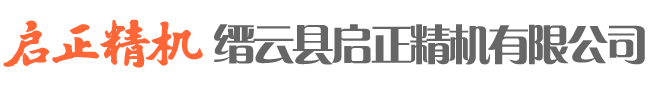 启正精机 缙云县启正精机有限公司